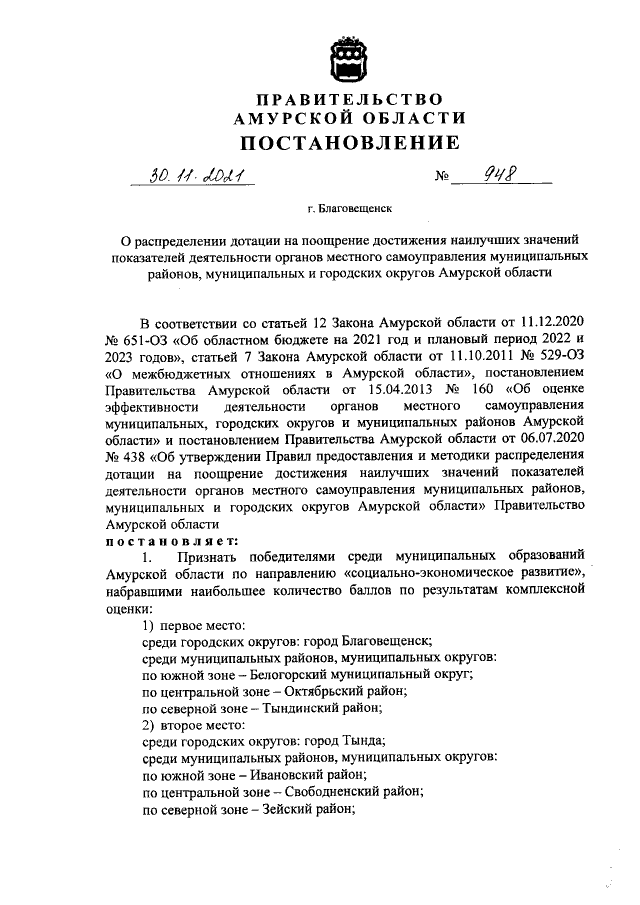 ПРАВИТЕЛЬСТВО
АМУРСКОЙ ОБЛАСТИ
ПОСТАНОВЛЕНИЕ

30.11.2021 № 948

г. Благовещенск

О распределении дотации на поощрение достижения наилучших значений показателей деятельности органов местного самоуправления муниципальных районов, муниципальных и городских округов Амурской области

В соответствии со статьей 12 Закона Амурской области от 11.12.2020 № 651-ОЗ «Об областном бюджете на 2021 год и плановый период 2022 и 2023 годов», статьей 7 Закона Амурской области от 11.10.2011 № 529-ОЗ «О межбюджетных отношениях в Амурской области», постановлением Правительства Амурской области от 15.04.2013 № 160 «Об оценке эффективности деятельности органов местного самоуправления муниципальных, городских округов и муниципальных районов Амурской области» и постановлением Правительства Амурской области от 06.07.2020 № 438 «Об утверждении Правил предоставления и методики распределения дотации на поощрение достижения наилучших значений показателей деятельности органов местного самоуправления муниципальных районов, муниципальных и городских округов Амурской области» Правительство Амурской области
постановляет:
1. Признать победителями среди муниципальных образований Амурской области по направлению «социально-экономическое развитие», набравшими наибольшее количество баллов по результатам комплексной оценки:
1) первое место:
среди городских округов: город Благовещенск;
среди муниципальных районов, муниципальных округов:
по южной зоне – Белогорский муниципальный округ;
по центральной зоне – Октябрьский район;
по северной зоне – Тындинский район;
2) второе место:
среди городских округов: город Тында;
среди муниципальных районов, муниципальных округов:
по южной зоне – Ивановский район;
по центральной зоне – Свободненский район;
по северной зоне – Зейский район;